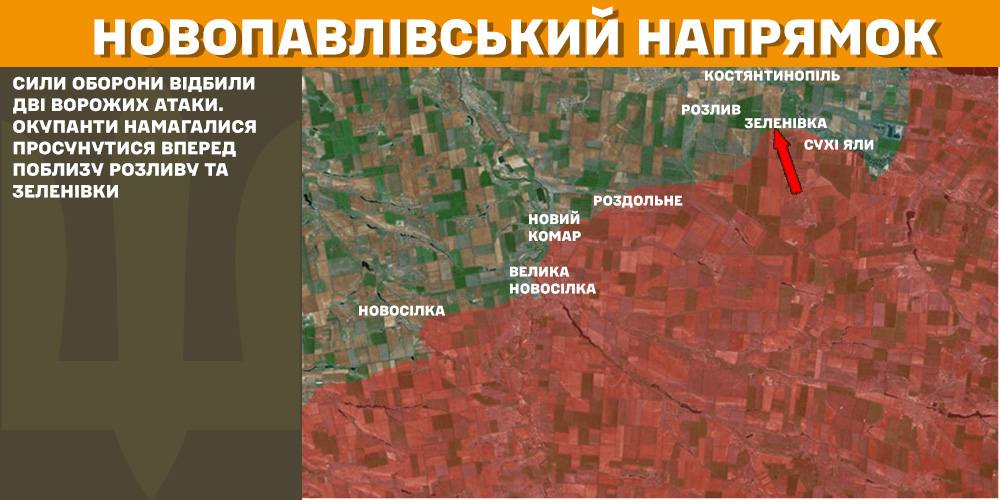 НОВОПАВЛІВСЬКИЙ НАПРЯМОК

СИЛИ ОБОРОНИ ВІДБИЛИ ДВІ ВОРОЖИХ АТАКИ. ОКУПАНТИ НАМАГАЛИСЯ ПРОСУНУТИСЯ ВПЕРЕД ПОБЛИЗУ РОЗЛИВУ ТА ЗЕЛЕНІВКИ

КОСТЯНТИНОПІЛЬ
РОЗЛИВ
ЗЕЛЕНІВКА
СУХІ ЯЛИ
РОЗДОЛЬНЕ
НОВИЙ КОМАР
ВЕЛИКА НОВОСІЛКА
НОВОСІЛКА